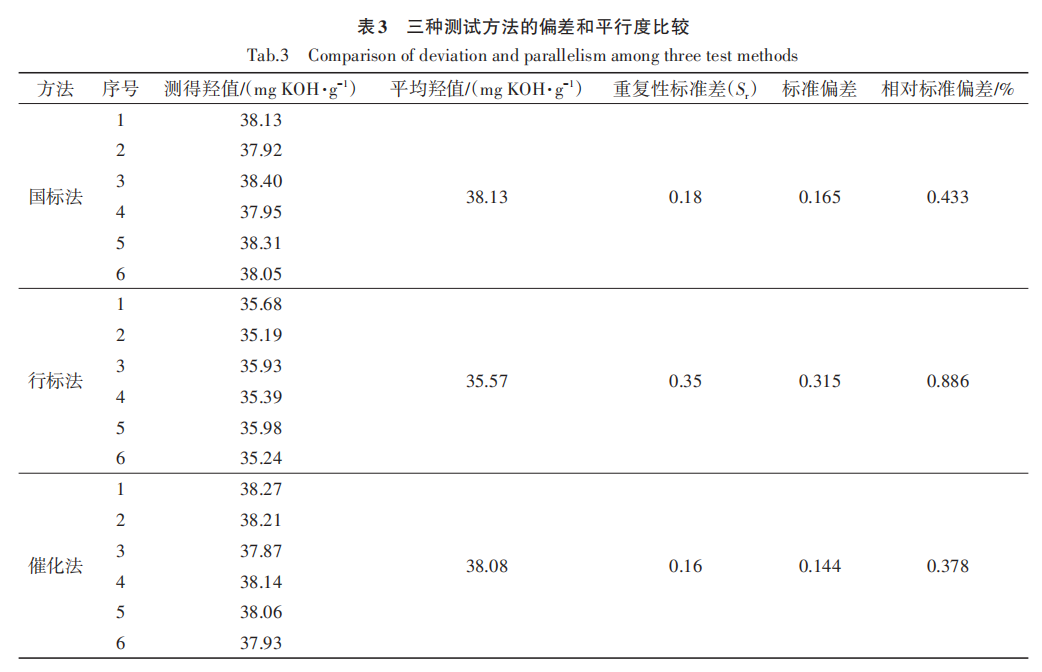 表3 三种测试方法的偏差和平行度比较
Tab.3 Comparison of deviation and parallelism among three test methods

| 方法 | 序号 | 测得羟值/(mg KOH·$g^{-1}$) | 平均羟值/(mg KOH·$g^{-1}$) | 重复性标准差($S_r$) | 标准偏差 | 相对标准偏差/% |
|---|---|---|---|---|---|---|
| 国标法 | 1 | 38.13 | 38.13 | 0.18 | 0.165 | 0.433 |
| | 2 | 37.92 | | | | |
| | 3 | 38.40 | | | | |
| | 4 | 37.95 | | | | |
| | 5 | 38.31 | | | | |
| | 6 | 38.05 | | | | |
| 行标法 | 1 | 35.68 | 35.57 | 0.35 | 0.315 | 0.886 |
| | 2 | 35.19 | | | | |
| | 3 | 35.93 | | | | |
| | 4 | 35.39 | | | | |
| | 5 | 35.98 | | | | |
| | 6 | 35.24 | | | | |
| 催化法 | 1 | 38.27 | 38.08 | 0.16 | 0.144 | 0.378 |
| | 2 | 38.21 | | | | |
| | 3 | 37.87 | | | | |
| | 4 | 38.14 | | | | |
| | 5 | 38.06 | | | | |
| | 6 | 37.93 | | | | |